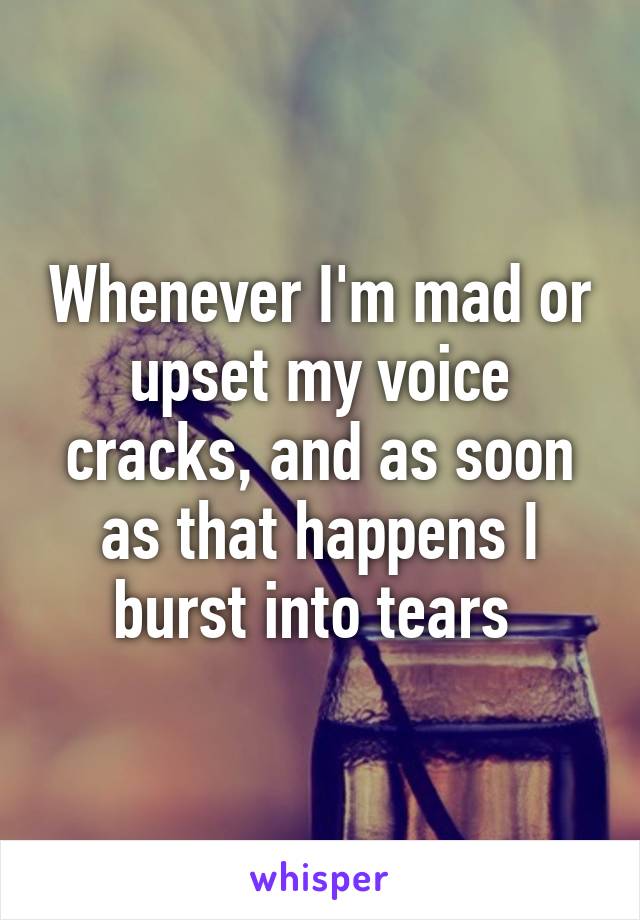 Whenever I'm mad or upset my voice cracks, and as soon as that happens I burst into tears

whisper